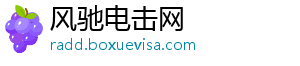 风驰电击网
radd.boxuevisa.com